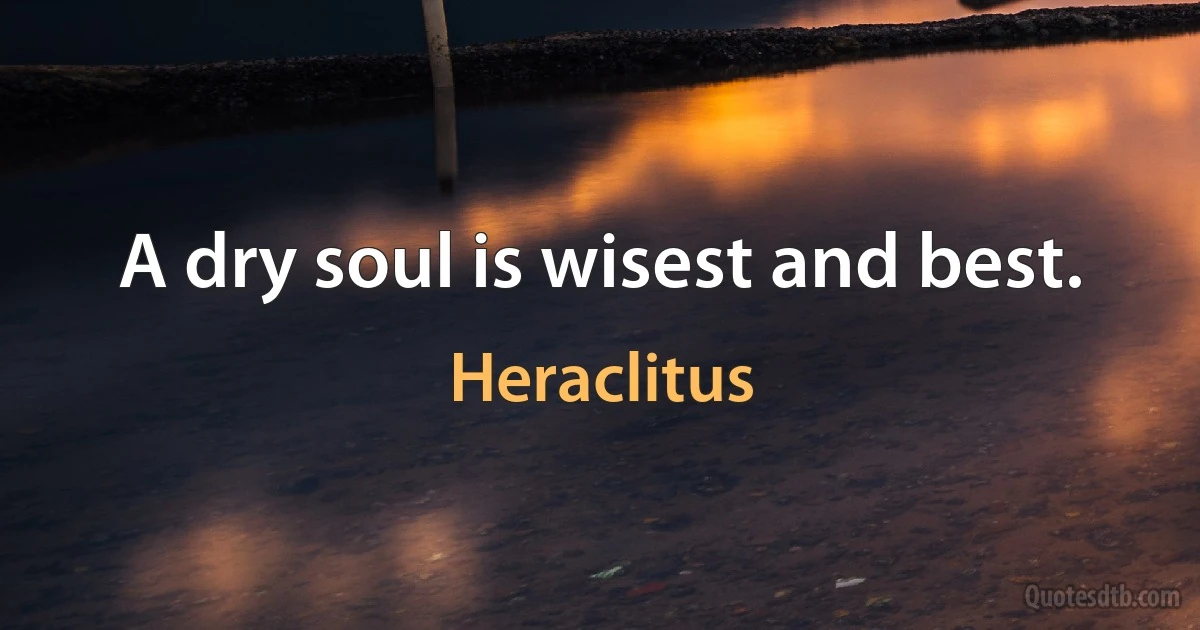 A dry soul is wisest and best.

Heraclitus

Quotesdtb.com